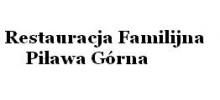 Restauracja Familijna
Piława Górna